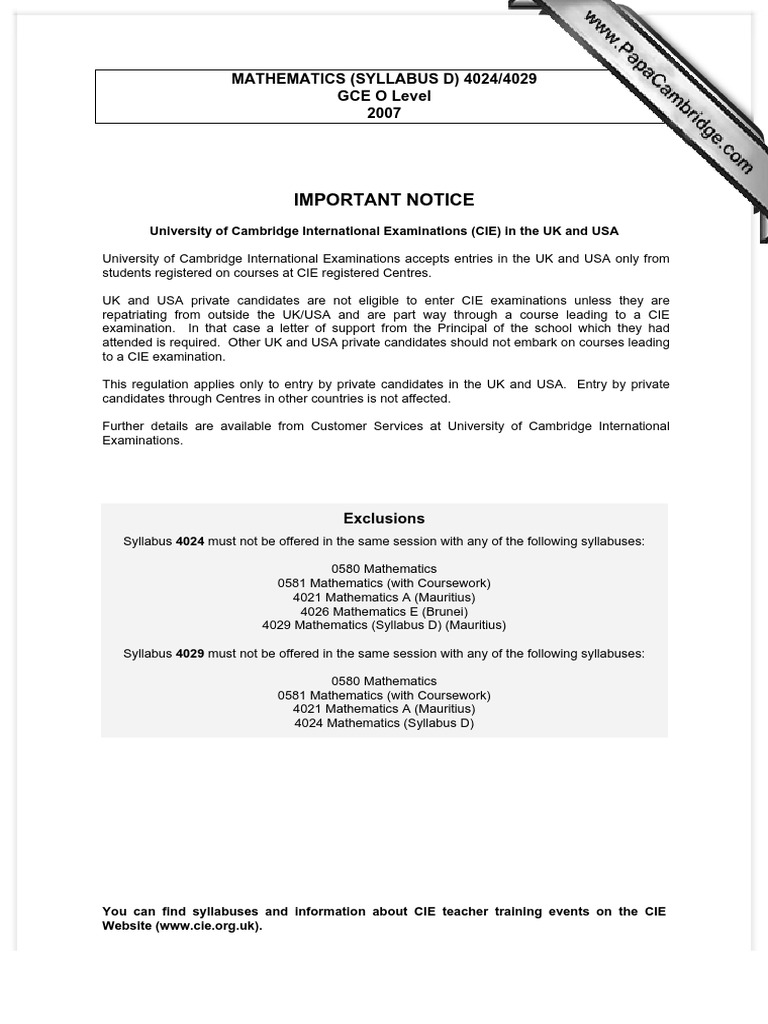 www.PapaCambridge.com

MATHEMATICS (SYLLABUS D) 4024/4029
GCE O Level
2007

IMPORTANT NOTICE

University of Cambridge International Examinations (CIE) in the UK and USA

University of Cambridge International Examinations accepts entries in the UK and USA only from students registered on courses at CIE registered Centres.

UK and USA private candidates are not eligible to enter CIE examinations unless they are repatriating from outside the UK/USA and are part way through a course leading to a CIE examination. In that case a letter of support from the Principal of the school which they had attended is required. Other UK and USA private candidates should not embark on courses leading to a CIE examination.

This regulation applies only to entry by private candidates in the UK and USA. Entry by private candidates through Centres in other countries is not affected.

Further details are available from Customer Services at University of Cambridge International Examinations.

Exclusions

Syllabus 4024 must not be offered in the same session with any of the following syllabuses:

0580 Mathematics
0581 Mathematics (with Coursework)
4021 Mathematics A (Mauritius)
4026 Mathematics E (Brunei)
4029 Mathematics (Syllabus D) (Mauritius)

Syllabus 4029 must not be offered in the same session with any of the following syllabuses:

0580 Mathematics
0581 Mathematics (with Coursework)
4021 Mathematics A (Mauritius)
4024 Mathematics (Syllabus D)

You can find syllabuses and information about CIE teacher training events on the CIE Website (www.cie.org.uk).